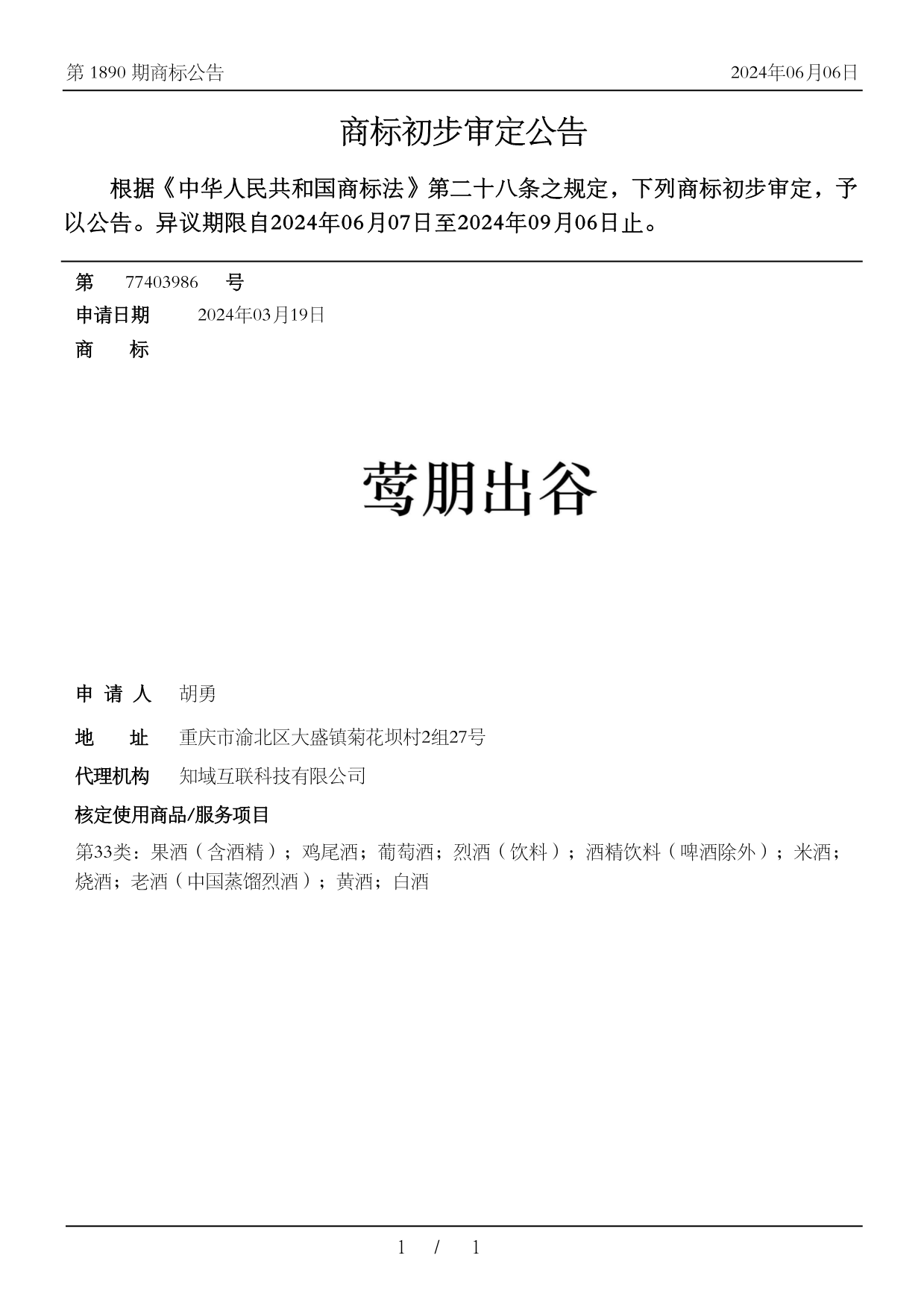 第 1890 期商标公告

2024年06月06日

商标初步审定公告

根据《中华人民共和国商标法》第二十八条之规定，下列商标初步审定，予以公告。异议期限自2024年06月07日至2024年09月06日止。

第 77403986 号

申请日期 2024年03月19日

商 标

莺朋出谷

申 请 人 胡勇

地 址 重庆市渝北区大盛镇菊花坝村2组27号

代理机构 知域互联科技有限公司

核定使用商品/服务项目

第33类：果酒（含酒精）；鸡尾酒；葡萄酒；烈酒（饮料）；酒精饮料（啤酒除外）；米酒；烧酒；老酒（中国蒸馏烈酒）；黄酒；白酒

1 / 1